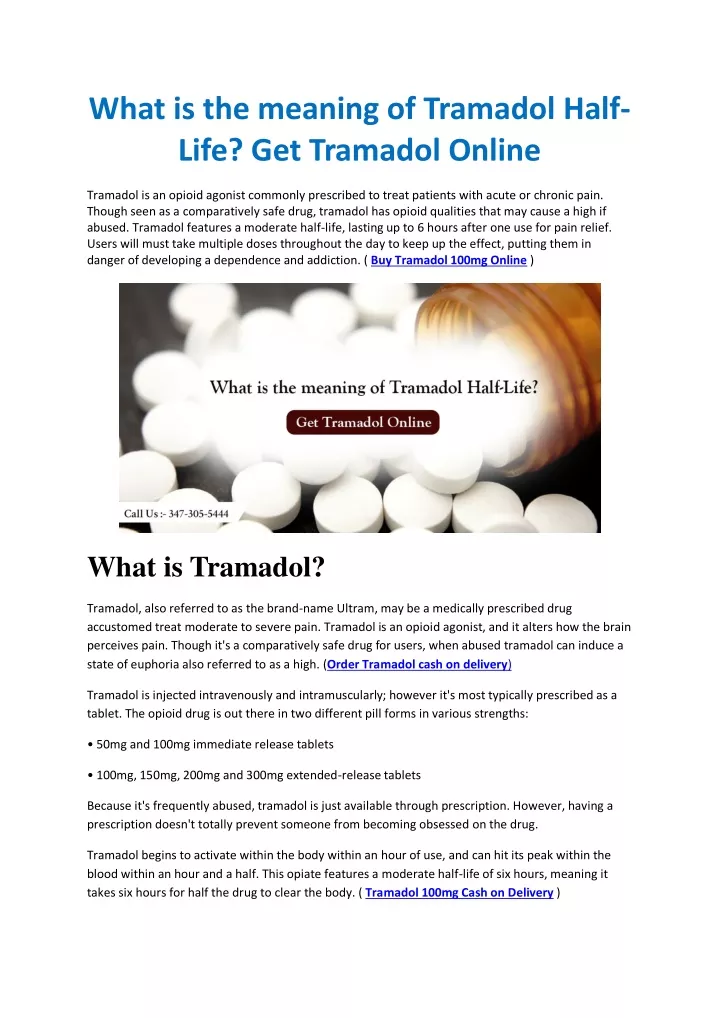 What is the meaning of Tramadol Half-Life? Get Tramadol Online

Tramadol is an opioid agonist commonly prescribed to treat patients with acute or chronic pain. Though seen as a comparatively safe drug, tramadol has opioid qualities that may cause a high if abused. Tramadol features a moderate half-life, lasting up to 6 hours after one use for pain relief. Users will must take multiple doses throughout the day to keep up the effect, putting them in danger of developing a dependence and addiction. ( Buy Tramadol 100mg Online )

What is the meaning of Tramadol Half-Life?

Get Tramadol Online

Call Us :- 347-305-5444

What is Tramadol?

Tramadol, also referred to as the brand-name Ultram, may be a medically prescribed drug accustomed treat moderate to severe pain. Tramadol is an opioid agonist, and it alters how the brain perceives pain. Though it's a comparatively safe drug for users, when abused tramadol can induce a state of euphoria also referred to as a high. (Order Tramadol cash on delivery)

Tramadol is injected intravenously and intramuscularly; however it's most typically prescribed as a tablet. The opioid drug is out there in two different pill forms in various strengths:

• 50mg and 100mg immediate release tablets

• 100mg, 150mg, 200mg and 300mg extended-release tablets

Because it's frequently abused, tramadol is just available through prescription. However, having a prescription doesn't totally prevent someone from becoming obsessed on the drug.

Tramadol begins to activate within the body within an hour of use, and can hit its peak within the blood within an hour and a half. This opiate features a moderate half-life of six hours, meaning it takes six hours for half the drug to clear the body. ( Tramadol 100mg Cash on Delivery )